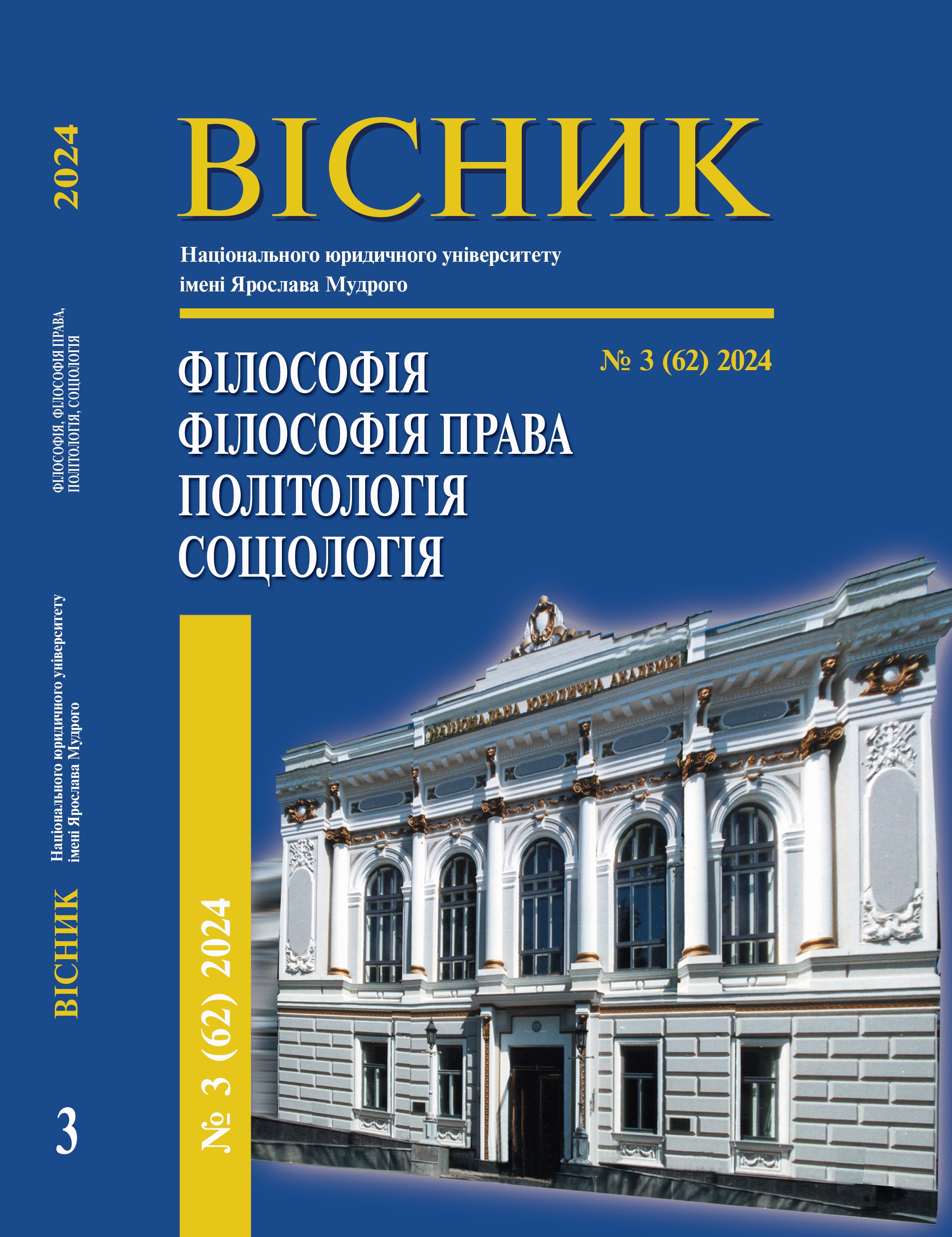 2024

ФІЛОСОФІЯ, ФІЛОСОФІЯ ПРАВА, ПОЛІТОЛОГІЯ, СОЦІОЛОГІЯ

ВІСНИК Національного юридичного університету імені Ярослава Мудрого

3

ВІСНИК

Національного юридичного університету імені Ярослава Мудрого

№ 3 (62) 2024

ФІЛОСОФІЯ
ФІЛОСОФІЯ ПРАВА
ПОЛІТОЛОГІЯ
СОЦІОЛОГІЯ

№ 3 (62) 2024

НАЦІОНАЛЬНА ЮРИДИЧНА АКАДЕМІЯ